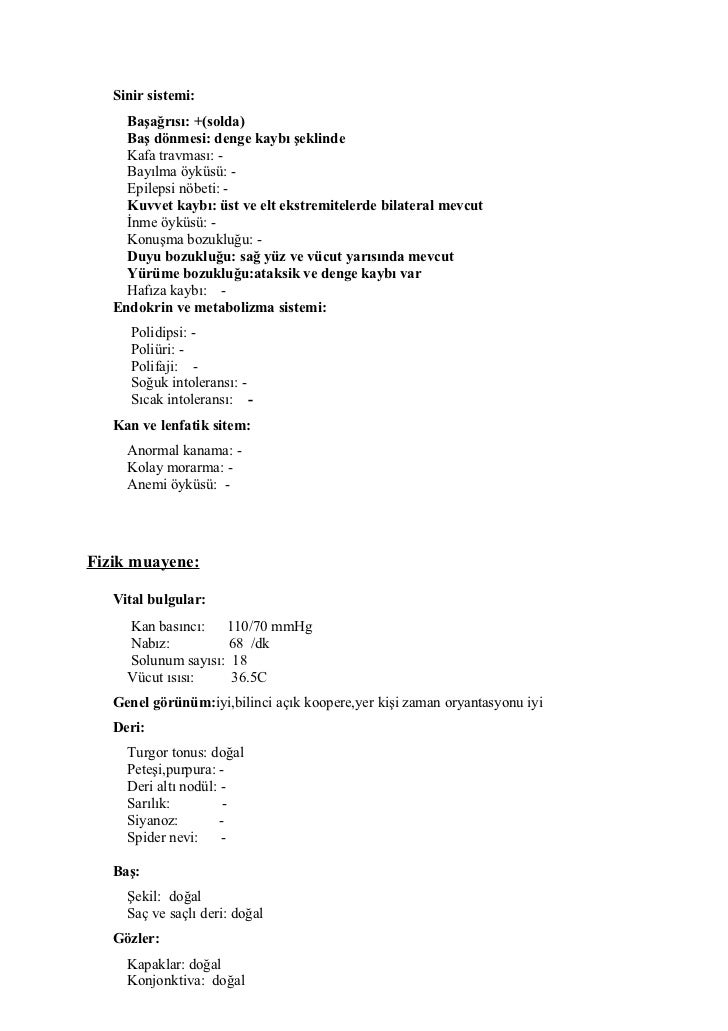 Sinir sistemi:

Başağrısı: +(solda)
Baş dönmesi: denge kaybı şeklinde
Kafa travması: -
Bayılma öyküsü: -
Epilepsi nöbeti: -
Kuvvet kaybı: üst ve elt ekstremitelerde bilateral mevcut
İnme öyküsü: -
Konuşma bozukluğu: -
Duyu bozukluğu: sağ yüz ve vücut yarısında mevcut
Yürüme bozukluğu:ataksik ve denge kaybı var
Hafıza kaybı: -

Endokrin ve metabolizma sistemi:

Polidipsi: -
Poliüri: -
Polifaji: -
Soğuk intoleransı: -
Sıcak intoleransı: -

Kan ve lenfatik sitem:

Anormal kanama: -
Kolay morarma: -
Anemi öyküsü: -

Fizik muayene:

Vital bulgular:

Kan basıncı: 110/70 mmHg
Nabız: 68 /dk
Solunum sayısı: 18
Vücut ısısı: 36.5C

Genel görünüm:iyi,bilinci açık koopere,yer kişi zaman oryantasyonu iyi

Deri:

Turgor tonus: doğal
Peteşi,purpura: -
Deri altı nodül: -
Sarılık: -
Siyanoz: -
Spider nevi: -

Baş:

Şekil: doğal
Saç ve saçlı deri: doğal

Gözler:

Kapaklar: doğal
Konjonktiva: doğal